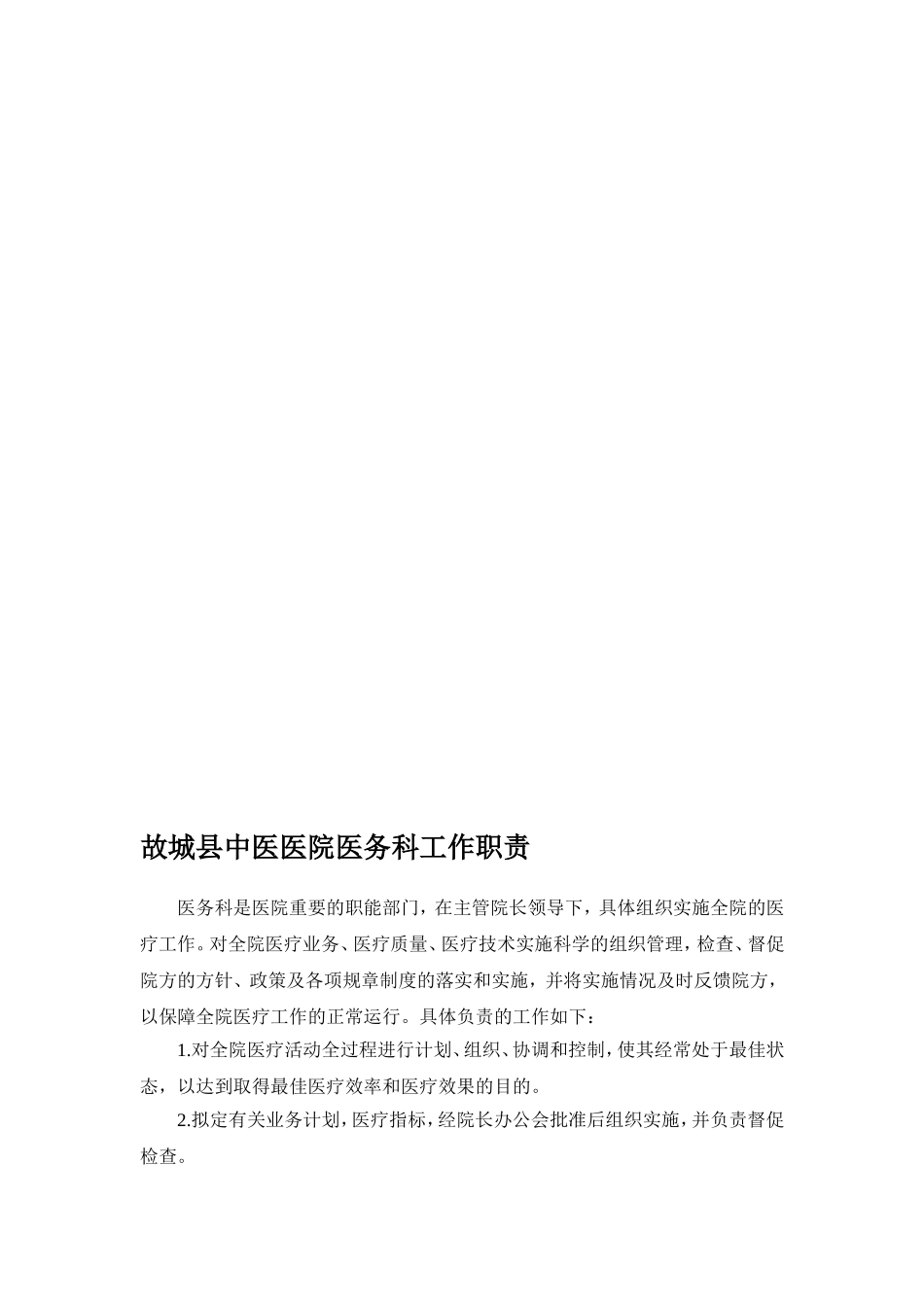 故城县中医医院医务科工作职责

医务科是医院重要的职能部门，在主管院长领导下，具体组织实施全院的医疗工作。对全院医疗业务、医疗质量、医疗技术实施科学的组织管理，检查、督促院方的方针、政策及各项规章制度的落实和实施，并将实施情况及时反馈院方，以保障全院医疗工作的正常运行。具体负责的工作如下：

1.对全院医疗活动全过程进行计划、组织、协调和控制，使其经常处于最佳状态，以达到取得最佳医疗效率和医疗效果的目的。

2.拟定有关业务计划，医疗指标，经院长办公会批准后组织实施，并负责督促检查。